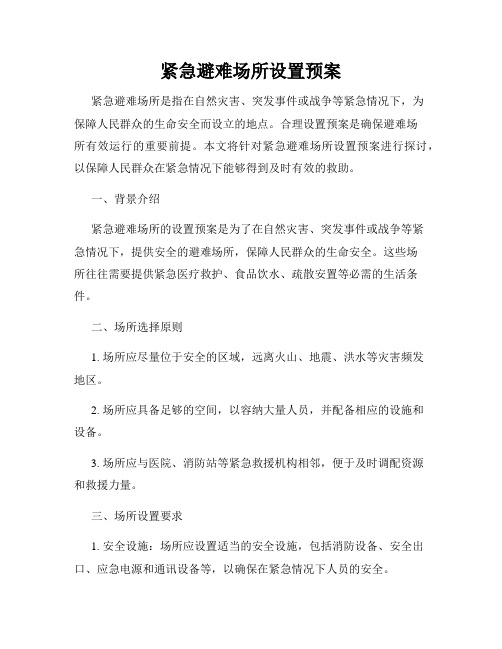 紧急避难场所设置预案

紧急避难场所是指在自然灾害、突发事件或战争等紧急情况下，为保障人民群众的生命安全而设立的地点。合理设置预案是确保避难场所有效运行的重要前提。本文将针对紧急避难场所设置预案进行探讨，以保障人民群众在紧急情况下能够得到及时有效的救助。

一、背景介绍

紧急避难场所的设置预案是为了在自然灾害、突发事件或战争等紧急情况下，提供安全的避难场所，保障人民群众的生命安全。这些场所往往需要提供紧急医疗救护、食品饮水、疏散安置等必需的生活条件。

二、场所选择原则

1. 场所应尽量位于安全的区域，远离火山、地震、洪水等灾害频发地区。

2. 场所应具备足够的空间，以容纳大量人员，并配备相应的设施和设备。

3. 场所应与医院、消防站等紧急救援机构相邻，便于及时调配资源和救援力量。

三、场所设置要求

1. 安全设施：场所应设置适当的安全设施，包括消防设备、安全出口、应急电源和通讯设备等，以确保在紧急情况下人员的安全。